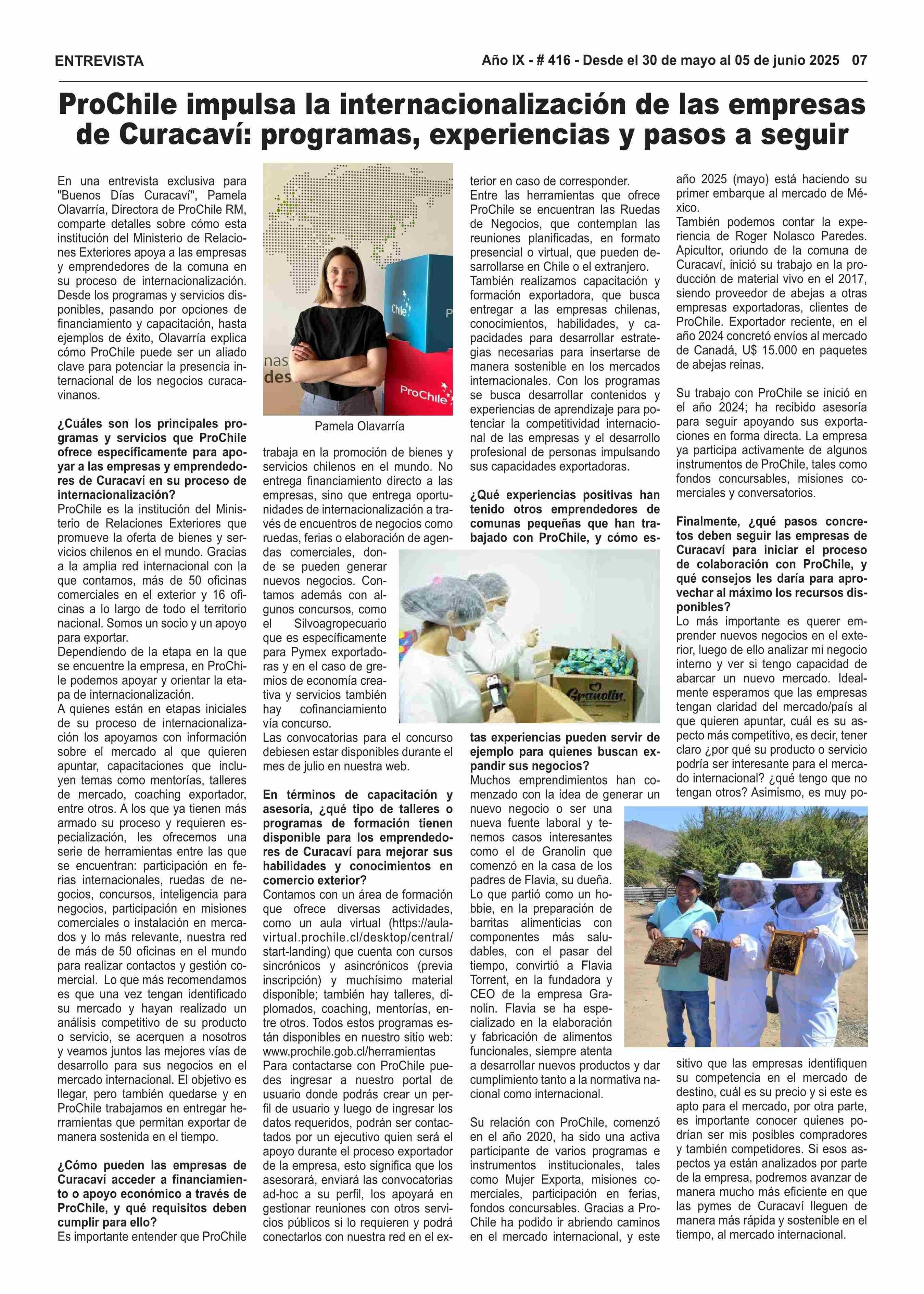 ENTREVISTA

Año IX - # 416 - Desde el 30 de mayo al 05 de junio 2025 07

ProChile impulsa la internacionalización de las empresas de Curacaví: programas, experiencias y pasos a seguir

En una entrevista exclusiva para "Buenos Días Curacaví", Pamela Olavarría, Directora de ProChile RM, comparte detalles sobre cómo esta institución del Ministerio de Relaciones Exteriores apoya a las empresas y emprendedores de la comuna en su proceso de internacionalización. Desde los programas y servicios disponibles, pasando por opciones de financiamiento y capacitación, hasta ejemplos de éxito, Olavarría explica cómo ProChile puede ser un aliado clave para potenciar la presencia internacional de los negocios curacavinanos.

¿Cuáles son los principales programas y servicios que ProChile ofrece específicamente para apoyar a las empresas y emprendedores de Curacaví en su proceso de internacionalización?
ProChile es la institución del Ministerio de Relaciones Exteriores que promueve la oferta de bienes y servicios chilenos en el mundo. Gracias a la amplia red internacional con la que contamos, más de 50 oficinas comerciales en el exterior y 16 oficinas a lo largo de todo el territorio nacional. Somos un socio y un apoyo para exportar.
Dependiendo de la etapa en la que se encuentre la empresa, en ProChile podemos apoyar y orientar la etapa de internacionalización.
A quienes están en etapas iniciales de su proceso de internacionalización los apoyamos con información sobre el mercado al que quieren apuntar, capacitaciones que incluyen temas como mentorías, talleres de mercado, coaching exportador, entre otros. A los que ya tienen más armado su proceso y requieren especialización, les ofrecemos una serie de herramientas entre las que se encuentran: participación en ferias internacionales, ruedas de negocios, concursos, inteligencia para negocios, participación en misiones comerciales o instalación en mercados y lo más relevante, nuestra red de más de 50 oficinas en el mundo para realizar contactos y gestión comercial. Lo que más recomendamos es que una vez tengan identificado su mercado y hayan realizado un análisis competitivo de su producto o servicio, se acerquen a nosotros y veamos juntos las mejores vías de desarrollo para sus negocios en el mercado internacional. El objetivo es llegar, pero también quedarse y en ProChile trabajamos en entregar herramientas que permitan exportar de manera sostenida en el tiempo.

¿Cómo pueden las empresas de Curacaví acceder a financiamiento o apoyo económico a través de ProChile, y qué requisitos deben cumplir para ello?
Es importante entender que ProChile

nas
des
Chile
ProChile

Pamela Olavarría

trabaja en la promoción de bienes y servicios chilenos en el mundo. No entrega financiamiento directo a las empresas, sino que entrega oportunidades de internacionalización a través de encuentros de negocios como ruedas, ferias o elaboración de agendas comerciales, donde se pueden generar nuevos negocios. Contamos además con algunos concursos, como el Silvoagropecuario que es específicamente para Pymex exportadoras y en el caso de gremios de economía creativa y servicios también hay cofinanciamiento vía concurso.
Las convocatorias para el concurso debiesen estar disponibles durante el mes de julio en nuestra web.

En términos de capacitación y asesoría, ¿qué tipo de talleres o programas de formación tienen disponible para los emprendedores de Curacaví para mejorar sus habilidades y conocimientos en comercio exterior?
Contamos con un área de formación que ofrece diversas actividades, como un aula virtual (https://aulavirtual.prochile.cl/desktop/central/start-landing) que cuenta con cursos sincrónicos y asincrónicos (previa inscripción) y muchísimo material disponible; también hay talleres, diplomados, coaching, mentorías, entre otros. Todos estos programas están disponibles en nuestro sitio web: www.prochile.gob.cl/herramientas
Para contactarse con ProChile puedes ingresar a nuestro portal de usuario donde podrás crear un perfil de usuario y luego de ingresar los datos requeridos, podrán ser contactados por un ejecutivo quien será el apoyo durante el proceso exportador de la empresa, esto significa que los asesorará, enviará las convocatorias ad-hoc a su perfil, los apoyará en gestionar reuniones con otros servicios públicos si lo requieren y podrá conectarlos con nuestra red en el exterior en caso de corresponder.
Entre las herramientas que ofrece ProChile se encuentran las Ruedas de Negocios, que contemplan las reuniones planificadas, en formato presencial o virtual, que pueden desarrollarse en Chile o el extranjero.
También realizamos capacitación y formación exportadora, que busca entregar a las empresas chilenas, conocimientos, habilidades, y capacidades para desarrollar estrategias necesarias para insertarse de manera sostenible en los mercados internacionales. Con los programas se busca desarrollar contenidos y experiencias de aprendizaje para potenciar la competitividad internacional de las empresas y el desarrollo profesional de personas impulsando sus capacidades exportadoras.

¿Qué experiencias positivas han tenido otros emprendedores de comunas pequeñas que han trabajado con ProChile, y cómo estas experiencias pueden servir de ejemplo para quienes buscan expandir sus negocios?

Granolin

Muchos emprendimientos han comenzado con la idea de generar un nuevo negocio o ser una nueva fuente laboral y tenemos casos interesantes como el de Granolin que comenzó en la casa de los padres de Flavia, su dueña. Lo que partió como un hobbie, en la preparación de barritas alimenticias con componentes más saludables, con el pasar del tiempo, convirtió a Flavia Torrent, en la fundadora y CEO de la empresa Granolin. Flavia se ha especializado en la elaboración y fabricación de alimentos funcionales, siempre atenta a desarrollar nuevos productos y dar cumplimiento tanto a la normativa nacional como internacional.

Su relación con ProChile, comenzó en el año 2020, ha sido una activa participante de varios programas e instrumentos institucionales, tales como Mujer Exporta, misiones comerciales, participación en ferias, fondos concursables. Gracias a ProChile ha podido ir abriendo caminos en el mercado internacional, y este año 2025 (mayo) está haciendo su primer embarque al mercado de México.
También podemos contar la experiencia de Roger Nolasco Paredes. Apicultor, oriundo de la comuna de Curacaví, inició su trabajo en la producción de material vivo en el 2017, siendo proveedor de abejas a otras empresas exportadoras, clientes de ProChile. Exportador reciente, en el año 2024 concretó envíos al mercado de Canadá, U$ 15.000 en paquetes de abejas reinas.

Su trabajo con ProChile se inició en el año 2024; ha recibido asesoría para seguir apoyando sus exportaciones en forma directa. La empresa ya participa activamente de algunos instrumentos de ProChile, tales como fondos concursables, misiones comerciales y conversatorios.

Finalmente, ¿qué pasos concretos deben seguir las empresas de Curacaví para iniciar el proceso de colaboración con ProChile, y qué consejos les daría para aprovechar al máximo los recursos disponibles?
Lo más importante es querer emprender nuevos negocios en el exterior, luego de ello analizar mi negocio interno y ver si tengo capacidad de abarcar un nuevo mercado. Idealmente esperamos que las empresas tengan claridad del mercado/país al que quieren apuntar, cuál es su aspecto más competitivo, es decir, tener claro ¿por qué su producto o servicio podría ser interesante para el mercado internacional? ¿qué tengo que no tengan otros? Asimismo, es muy positivo que las empresas identifiquen su competencia en el mercado de destino, cuál es su precio y si este es apto para el mercado, por otra parte, es importante conocer quienes podrían ser mis posibles compradores y también competidores. Si esos aspectos ya están analizados por parte de la empresa, podremos avanzar de manera mucho más eficiente en que las pymes de Curacaví lleguen de manera más rápida y sostenible en el tiempo, al mercado internacional.